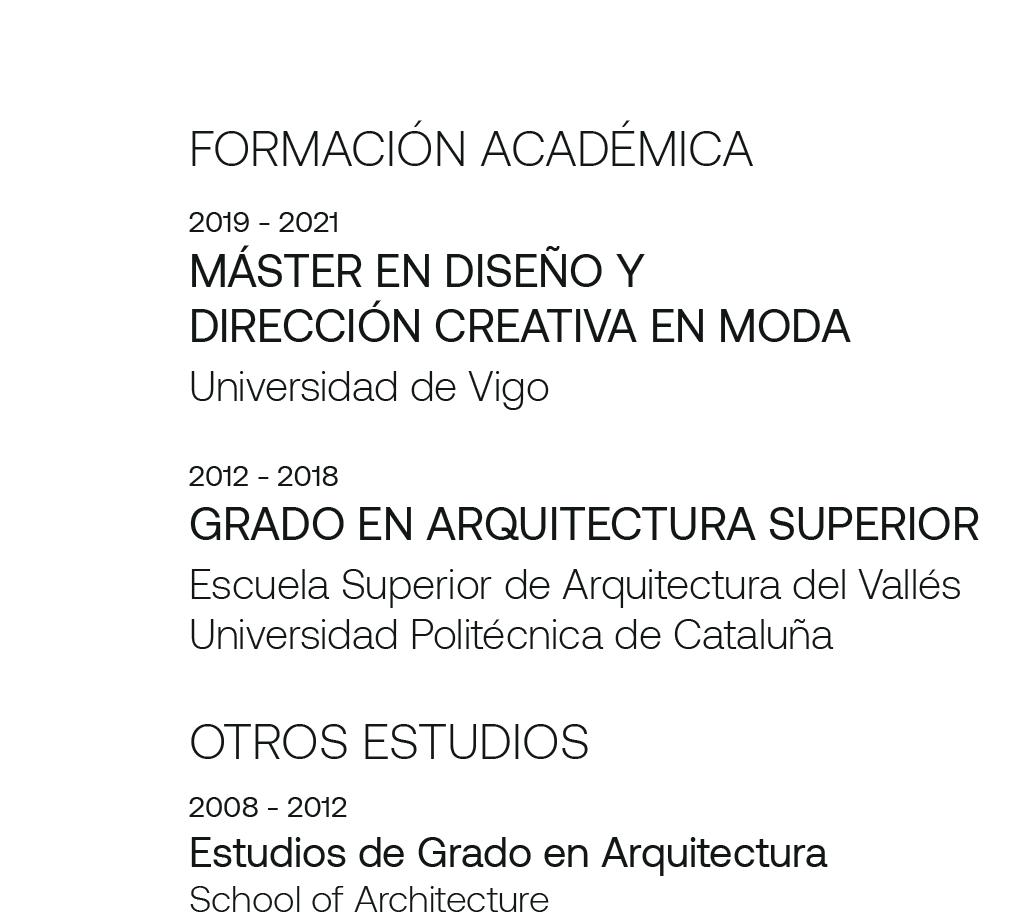 FORMACIÓN ACADÉMICA

2019 - 2021

MÁSTER EN DISEÑO Y DIRECCIÓN CREATIVA EN MODA

Universidad de Vigo

2012 - 2018

GRADO EN ARQUITECTURA SUPERIOR

Escuela Superior de Arquitectura del Vallés
Universidad Politécnica de Cataluña

OTROS ESTUDIOS

2008 - 2012

Estudios de Grado en Arquitectura

School of Architecture